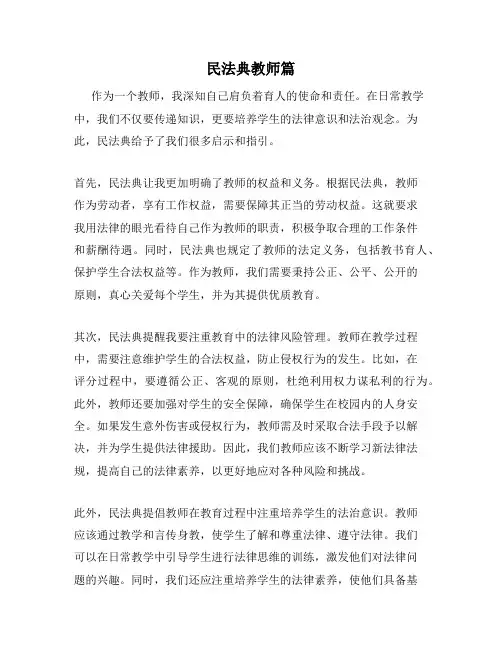 民法典教师篇

作为一个教师，我深知自己肩负着育人的使命和责任。在日常教学中，我们不仅要传递知识，更要培养学生的法律意识和法治观念。为此，民法典给予了我们很多启示和指引。

首先，民法典让我更加明确了教师的权益和义务。根据民法典，教师作为劳动者，享有工作权益，需要保障其正当的劳动权益。这就要求我用法律的眼光看待自己作为教师的职责，积极争取合理的工作条件和薪酬待遇。同时，民法典也规定了教师的法定义务，包括教书育人、保护学生合法权益等。作为教师，我们需要秉持公正、公平、公开的原则，真心关爱每个学生，并为其提供优质教育。

其次，民法典提醒我要注重教育中的法律风险管理。教师在教学过程中，需要注意维护学生的合法权益，防止侵权行为的发生。比如，在评分过程中，要遵循公正、客观的原则，杜绝利用权力谋私利的行为。此外，教师还要加强对学生的安全保障，确保学生在校园内的人身安全。如果发生意外伤害或侵权行为，教师需及时采取合法手段予以解决，并为学生提供法律援助。因此，我们教师应该不断学习新法律法规，提高自己的法律素养，以更好地应对各种风险和挑战。

此外，民法典提倡教师在教育过程中注重培养学生的法治意识。教师应该通过教学和言传身教，使学生了解和尊重法律、遵守法律。我们可以在日常教学中引导学生进行法律思维的训练，激发他们对法律问题的兴趣。同时，我们还应注重培养学生的法律素养，使他们具备基